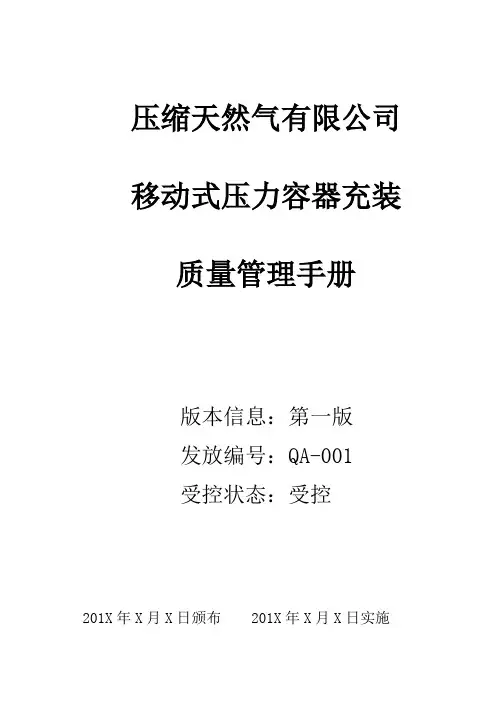 压缩天然气有限公司

移动式压力容器充装

质量管理手册

版本信息：第一版

发放编号：QA-001

受控状态：受控

201X年X月X日颁布 201X年X月X日实施